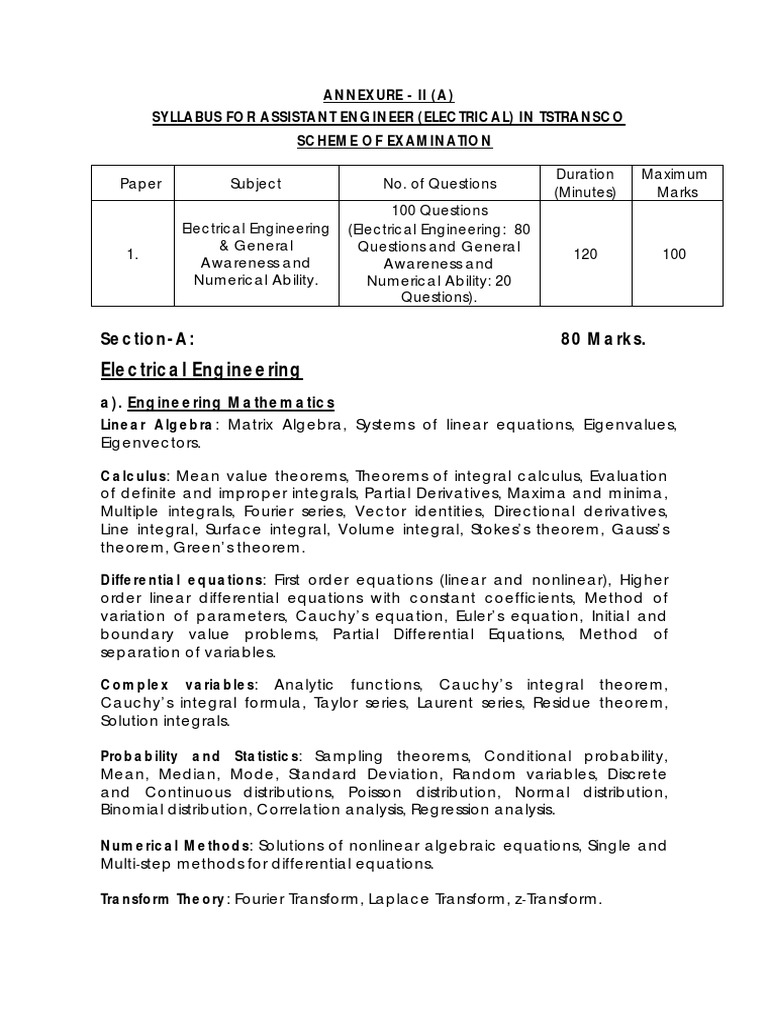 ANNEXURE - II (A)
SYLLABUS FOR ASSISTANT ENGINEER (ELECTRICAL) IN TSTRANSCO
SCHEME OF EXAMINATION

| Paper | Subject | No. of Questions | Duration (Minutes) | Maximum Marks |
|---|---|---|---|---|
| 1. | Electrical Engineering & General Awareness and Numerical Ability. | 100 Questions (Electrical Engineering: 80 Questions and General Awareness and Numerical Ability: 20 Questions). | 120 | 100 |

Section-A: 80 Marks.

Electrical Engineering

a). Engineering Mathematics

Linear Algebra: Matrix Algebra, Systems of linear equations, Eigenvalues, Eigenvectors.

Calculus: Mean value theorems, Theorems of integral calculus, Evaluation of definite and improper integrals, Partial Derivatives, Maxima and minima, Multiple integrals, Fourier series, Vector identities, Directional derivatives, Line integral, Surface integral, Volume integral, Stokes's theorem, Gauss's theorem, Green's theorem.

Differential equations: First order equations (linear and nonlinear), Higher order linear differential equations with constant coefficients, Method of variation of parameters, Cauchy's equation, Euler's equation, Initial and boundary value problems, Partial Differential Equations, Method of separation of variables.

Complex variables: Analytic functions, Cauchy's integral theorem, Cauchy's integral formula, Taylor series, Laurent series, Residue theorem, Solution integrals.

Probability and Statistics: Sampling theorems, Conditional probability, Mean, Median, Mode, Standard Deviation, Random variables, Discrete and Continuous distributions, Poisson distribution, Normal distribution, Binomial distribution, Correlation analysis, Regression analysis.

Numerical Methods: Solutions of nonlinear algebraic equations, Single and Multi-step methods for differential equations.

Transform Theory: Fourier Transform, Laplace Transform, z-Transform.